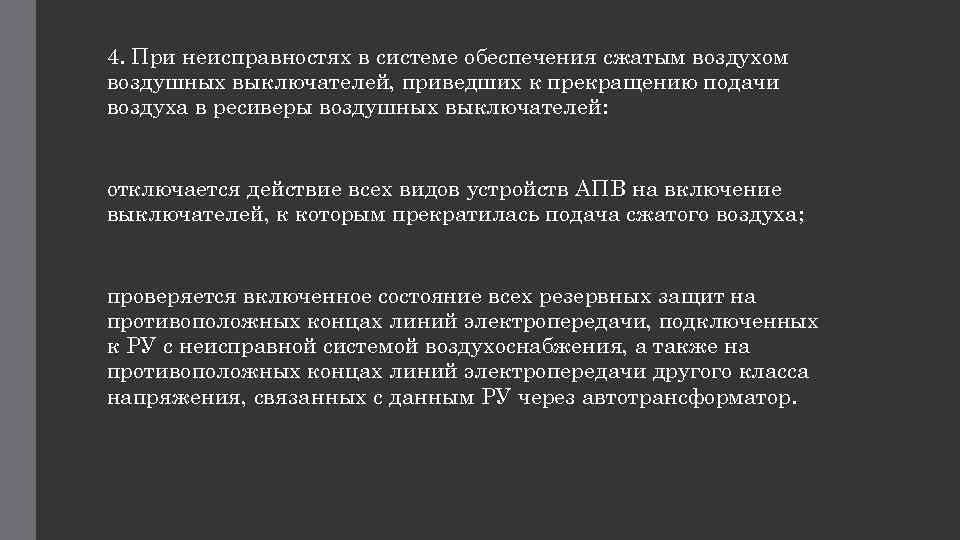 4. При неисправностях в системе обеспечения сжатым воздухом воздушных выключателей, приведших к прекращению подачи воздуха в ресиверы воздушных выключателей:

отключается действие всех видов устройств АПВ на включение выключателей, к которым прекратилась подача сжатого воздуха;

проверяется включенное состояние всех резервных защит на противоположных концах линий электропередачи, подключенных к РУ с неисправной системой воздухоснабжения, а также на противоположных концах линий электропередачи другого класса напряжения, связанных с данным РУ через автотрансформатор.